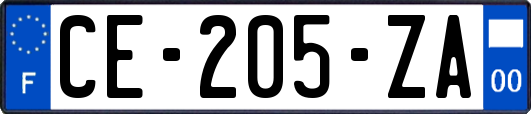 F
CE-205-ZA
00